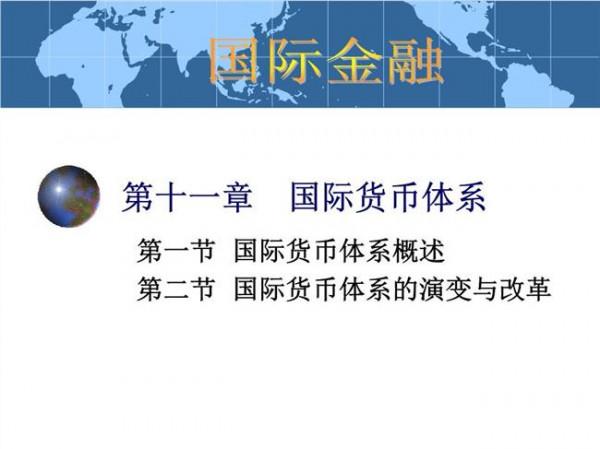 国际金融

第十一章　国际货币体系

第一节　国际货币体系概述
第二节　国际货币体系的演变与改革